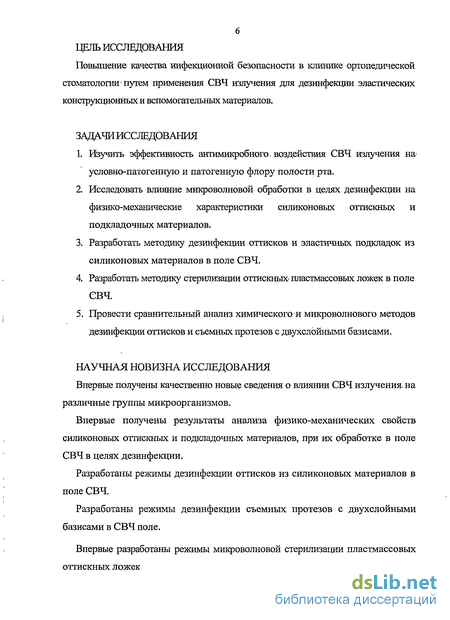 6

ЦЕЛЬ ИССЛЕДОВАНИЯ

Повышение качества инфекционной безопасности в клинике ортопедической стоматологии путем применения СВЧ излучения для дезинфекции эластических конструкционных и вспомогательных материалов.

ЗАДАЧИ ИССЛЕДОВАНИЯ

1. Изучить эффективность антимикробного воздействия СВЧ излучения на условно-патогенную и патогенную флору полости рта.
2. Исследовать влияние микроволновой обработки в целях дезинфекции на физико-механические характеристики силиконовых оттискных и подкладочных материалов.
3. Разработать методику дезинфекции оттисков и эластичных подкладок из силиконовых материалов в поле СВЧ.
4. Разработать методику стерилизации оттискных пластмассовых ложек в поле СВЧ.
5. Провести сравнительный анализ химического и микроволнового методов дезинфекции оттисков и съемных протезов с двухслойными базисами.

НАУЧНАЯ НОВИЗНА ИССЛЕДОВАНИЯ

Впервые получены качественно новые сведения о влиянии СВЧ излучения на различные группы микроорганизмов.

Впервые получены результаты анализа физико-механических свойств силиконовых оттискных и подкладочных материалов, при их обработке в поле СВЧ в целях дезинфекции.

Разработаны режимы дезинфекции оттисков из силиконовых материалов в поле СВЧ.

Разработаны режимы дезинфекции съемных протезов с двухслойными базисами в СВЧ поле.

Впервые разработаны режимы микроволновой стерилизации пластмассовых оттискных ложек

dsLib.net
библиотека диссертаций